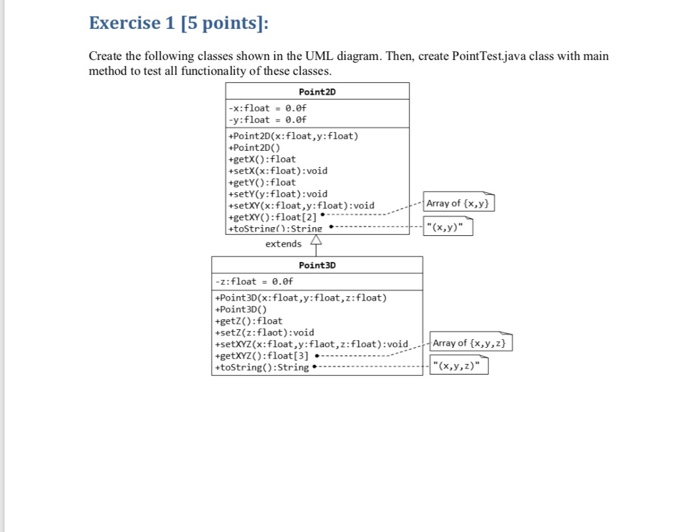 Exercise 1 [5 points]:

Create the following classes shown in the UML diagram. Then, create PointTest.java class with main method to test all functionality of these classes.

Point2D

-x:float = 0.0f
-y:float = 0.0f

+Point2D(x:float,y:float)
+Point2D()
+getX():float
+setX(x:float):void
+getY():float
+setY(y:float):void
+setXY(x:float,y:float):void
+getXY():float[2]
+toString():String

Array of {x,y}

"(x,y)"

extends

Point3D

-z:float = 0.0f

+Point3D(x:float,y:float,z:float)
+Point3D()
+getZ():float
+setZ(z:flaot):void
+setXYZ(x:float,y:flaot,z:float):void
+getXYZ():float[3]
+toString():String

Array of {x,y,z}

"(x,y,z)"